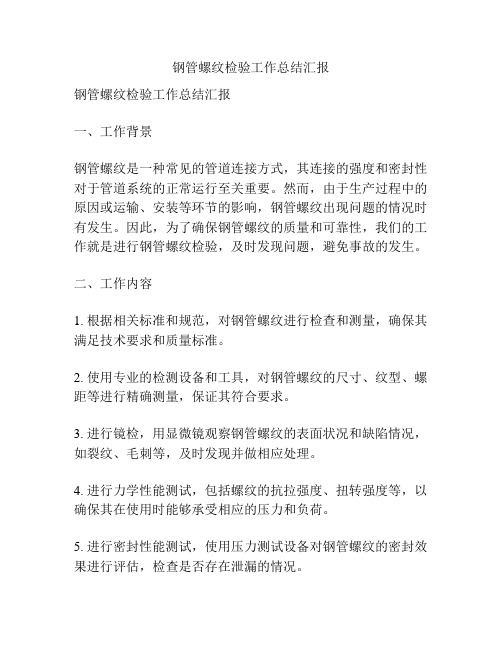 钢管螺纹检验工作总结汇报

钢管螺纹检验工作总结汇报

一、工作背景

钢管螺纹是一种常见的管道连接方式，其连接的强度和密封性对于管道系统的正常运行至关重要。然而，由于生产过程中的原因或运输、安装等环节的影响，钢管螺纹出现问题的情况时有发生。因此，为了确保钢管螺纹的质量和可靠性，我们的工作就是进行钢管螺纹检验，及时发现问题，避免事故的发生。

二、工作内容

1. 根据相关标准和规范，对钢管螺纹进行检查和测量，确保其满足技术要求和质量标准。

2. 使用专业的检测设备和工具，对钢管螺纹的尺寸、纹型、螺距等进行精确测量，保证其符合要求。

3. 进行镜检，用显微镜观察钢管螺纹的表面状况和缺陷情况，如裂纹、毛刺等，及时发现并做相应处理。

4. 进行力学性能测试，包括螺纹的抗拉强度、扭转强度等，以确保其在使用时能够承受相应的压力和负荷。

5. 进行密封性能测试，使用压力测试设备对钢管螺纹的密封效果进行评估，检查是否存在泄漏的情况。